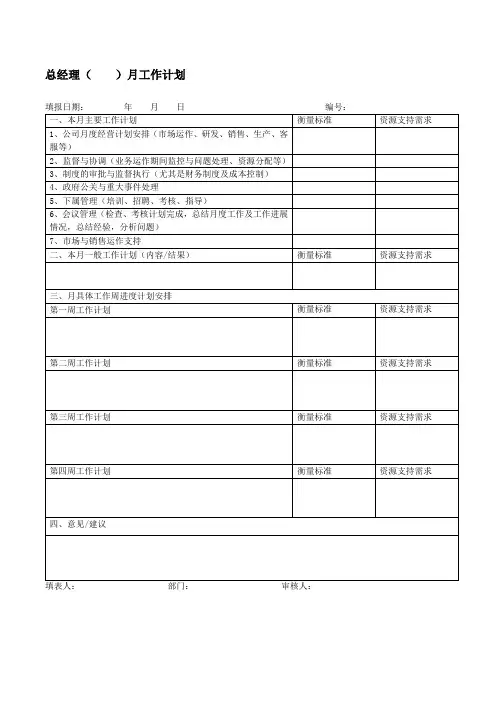 总经理（　　）月工作计划

填报日期：　　年　　月　　日　　　　　　　　　　编号：

| 一、本月主要工作计划 | 衡量标准 | 资源支持需求 |
|---|---|---|
| 1、公司月度经营计划安排（市场运作、研发、销售、生产、客服等） | | |
| 2、监督与协调（业务运作期间监控与问题处理、资源分配等） | | |
| 3、制度的审批与监督执行（尤其是财务制度及成本控制） | | |
| 4、政府公关与重大事件处理 | | |
| 5、下属管理（培训、招聘、考核、指导） | | |
| 6、会议管理（检查、考核计划完成，总结月度工作及工作进展情况，总结经验，分析问题） | | |
| 7、市场与销售运作支持 | | |
| 二、本月一般工作计划（内容/结果） | 衡量标准 | 资源支持需求 |
| | | |
| 三、月具体工作周进度计划安排 | | |
| 第一周工作计划 | 衡量标准 | 资源支持需求 |
| | | |
| 第二周工作计划 | 衡量标准 | 资源支持需求 |
| | | |
| 第三周工作计划 | 衡量标准 | 资源支持需求 |
| | | |
| 第四周工作计划 | 衡量标准 | 资源支持需求 |
| | | |
| 四、意见/建议 | | |
| | | |

填表人：　　　　　　部门：　　　　　　审核人：